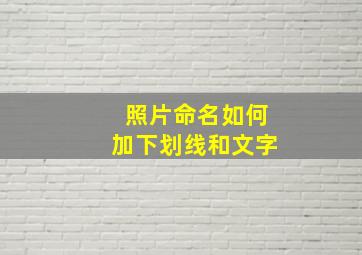 照片命名如何
加下划线和文字